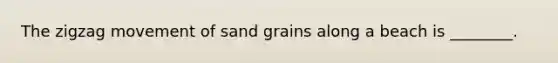 The zigzag movement of sand grains along a beach is ________.